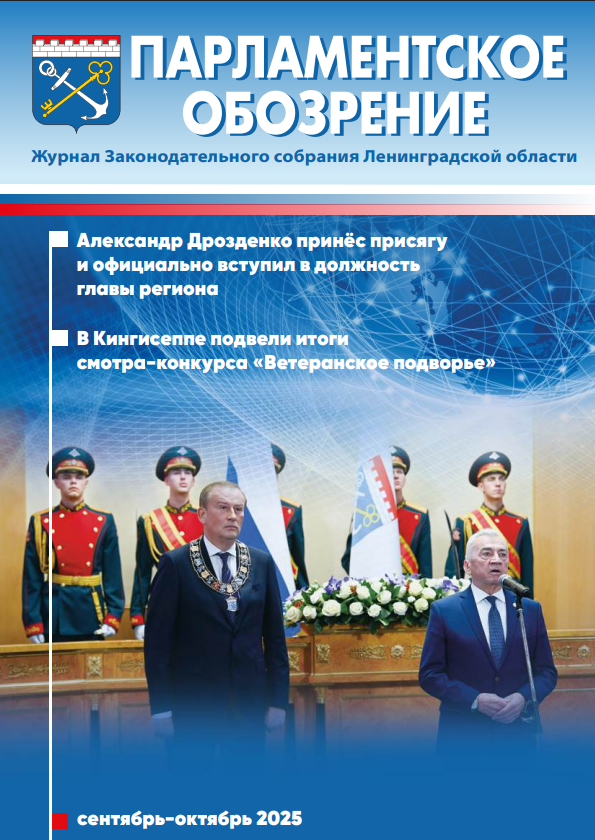 ПАРЛАМЕНТСКОЕ ОБОЗРЕНИЕ

Журнал Законодательного собрания Ленинградской области

Александр Дрозденко принёс присягу и официально вступил в должность главы региона

В Кингисеппе подвели итоги смотра-конкурса «Ветеранское подворье»

сентябрь-октябрь 2025